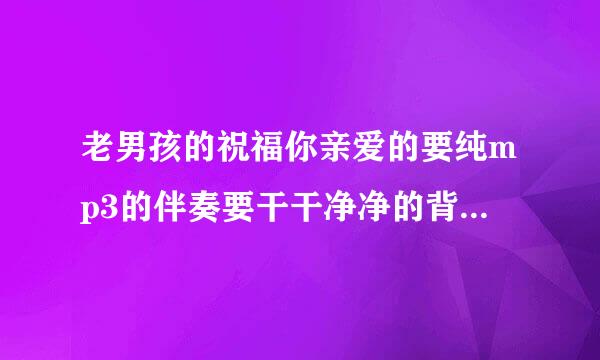 老男孩的祝福你亲爱的要纯mp3的伴奏要干干净净的背...